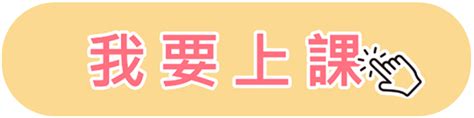 我要上課